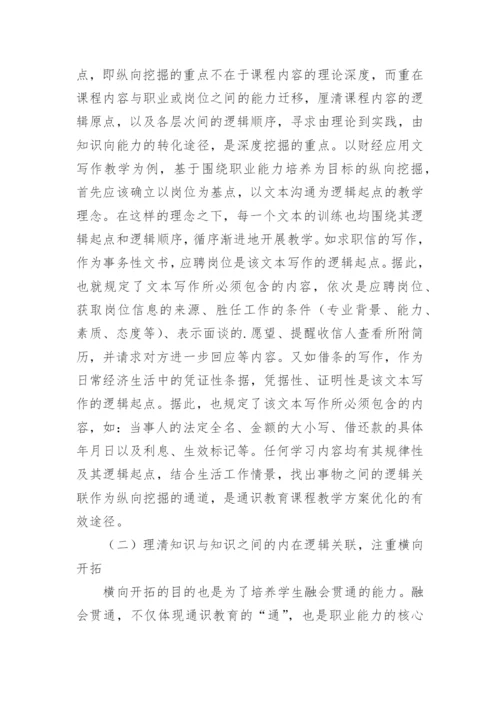 点，即纵向挖掘的重点不在于课程内容的理论深度，而重在课程内容与职业或岗位之间的能力迁移，厘清课程内容的逻辑原点，以及各层次间的逻辑顺序，寻求由理论到实践，由知识向能力的转化途径，是深度挖掘的重点。以财经应用文写作教学为例，基于围绕职业能力培养为目标的纵向挖掘，首先应该确立以岗位为基点，以文本沟通为逻辑起点的教学理念。在这样的理念之下，每一个文本的训练也均围绕其逻辑起点和逻辑顺序，循序渐进地开展教学。如求职信的写作，作为事务性文书，应聘岗位是该文本写作的逻辑起点。据此，也就规定了文本写作所必须包含的内容，依次是应聘岗位、获取岗位信息的来源、胜任工作的条件（专业背景、能力、素质、态度等）、表示面谈的.愿望、提醒收信人查看所附简历，并请求对方进一步回应等内容。又如借条的写作，作为日常经济生活中的凭证性条据，凭据性、证明性是该文本写作的逻辑起点。据此，也规定了该文本写作所必须包含的内容，如：当事人的法定全名、金额的大小写、借还款的具体年月日以及利息、生效标记等。任何学习内容均有其规律性及其逻辑起点，结合生活工作情景，找出事物之间的逻辑关联作为纵向挖掘的通道，是通识教育课程教学方案优化的有效途径。

（二）理清知识与知识之间的内在逻辑关联，注重横向开拓

横向开拓的目的也是为了培养学生融会贯通的能力。融会贯通，不仅体现通识教育的“通”，也是职业能力的核心